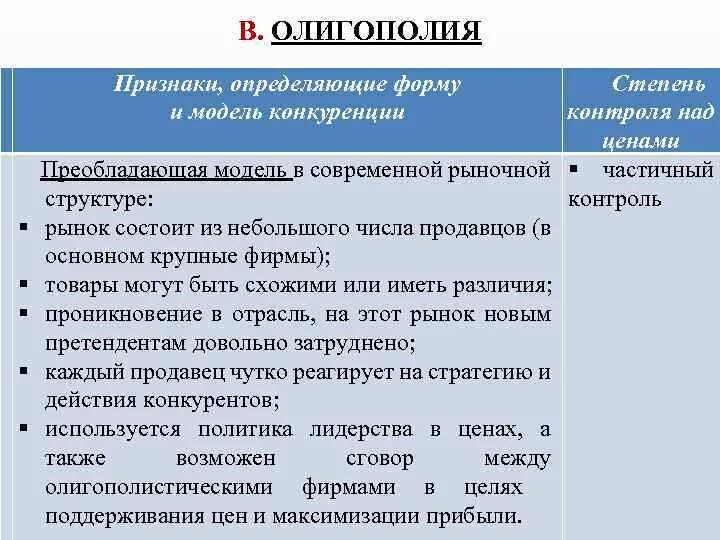 В. ОЛИГОПОЛИЯ

| Признаки, определяющие форму и модель конкуренции | Степень контроля над ценами |
|---|---|
| Преобладающая модель в современной рыночной структуре: ▪ рынок состоит из небольшого числа продавцов (в основном крупные фирмы); ▪ товары могут быть схожими или иметь различия; ▪ проникновение в отрасль, на этот рынок новым претендентам довольно затруднено; ▪ каждый продавец чутко реагирует на стратегию и действия конкурентов; ▪ используется политика лидерства в ценах, а также возможен сговор между олигополистическими фирмами в целях поддерживания цен и максимизации прибыли. | ▪ частичный контроль |